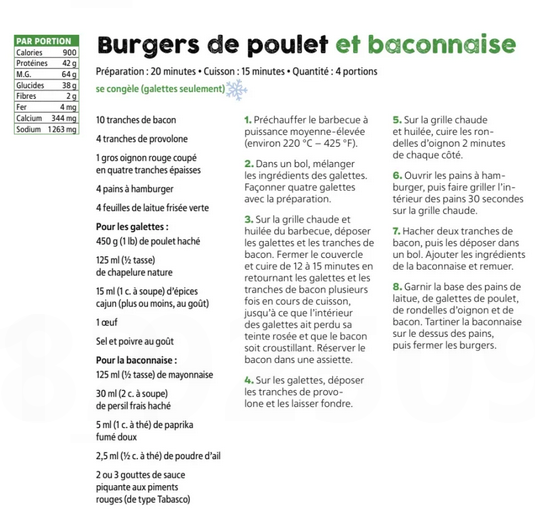 | PAR PORTION | |
|---|---|
| Calories | 900 |
| Protéines | 42 g |
| M.G. | 64 g |
| Glucides | 38 g |
| Fibres | 2 g |
| Fer | 4 mg |
| Calcium | 344 mg |
| Sodium | 1263 mg |

Burgers de poulet et baconnaise

Préparation : 20 minutes • Cuisson : 15 minutes • Quantité : 4 portions

se congèle (galettes seulement)

10 tranches de bacon

4 tranches de provolone

1 gros oignon rouge coupé en quatre tranches épaisses

4 pains à hamburger

4 feuilles de laitue frisée verte

Pour les galettes :

450 g (1 lb) de poulet haché

125 ml (½ tasse) de chapelure nature

15 ml (1 c. à soupe) d'épices cajun (plus ou moins, au goût)

1 œuf

Sel et poivre au goût

Pour la baconnaise :

125 ml (½ tasse) de mayonnaise

30 ml (2 c. à soupe) de persil frais haché

5 ml (1 c. à thé) de paprika fumé doux

2,5 ml (½ c. à thé) de poudre d'ail

2 ou 3 gouttes de sauce piquante aux piments rouges (de type Tabasco)

1. Préchauffer le barbecue à puissance moyenne-élevée (environ 220 °C – 425 °F).

2. Dans un bol, mélanger les ingrédients des galettes. Façonner quatre galettes avec la préparation.

3. Sur la grille chaude et huilée du barbecue, déposer les galettes et les tranches de bacon. Fermer le couvercle et cuire de 12 à 15 minutes en retournant les galettes et les tranches de bacon plusieurs fois en cours de cuisson, jusqu'à ce que l'intérieur des galettes ait perdu sa teinte rosée et que le bacon soit croustillant. Réserver le bacon dans une assiette.

4. Sur les galettes, déposer les tranches de provolone et les laisser fondre.

5. Sur la grille chaude et huilée, cuire les rondelles d'oignon 2 minutes de chaque côté.

6. Ouvrir les pains à hamburger, puis faire griller l'intérieur des pains 30 secondes sur la grille chaude.

7. Hacher deux tranches de bacon, puis les déposer dans un bol. Ajouter les ingrédients de la baconnaise et remuer.

8. Garnir la base des pains de laitue, de galettes de poulet, de rondelles d'oignon et de bacon. Tartiner la baconnaise sur le dessus des pains, puis fermer les burgers.